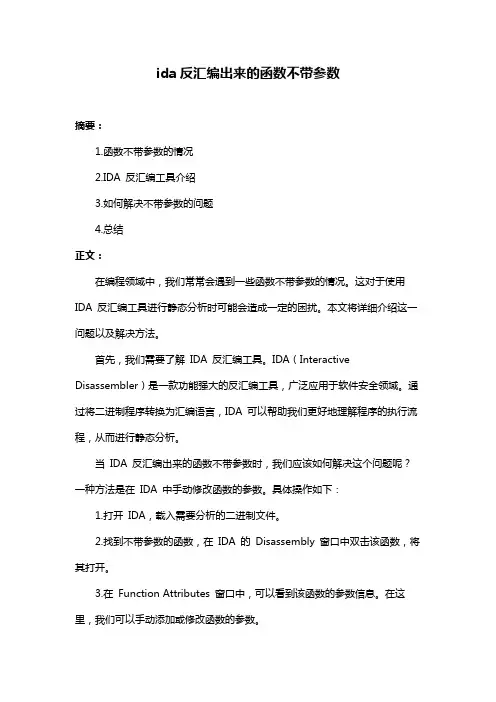 ida 反汇编出来的函数不带参数

摘要：

1.函数不带参数的情况

2.IDA 反汇编工具介绍

3.如何解决不带参数的问题

4.总结

正文：

在编程领域中，我们常常会遇到一些函数不带参数的情况。这对于使用 IDA 反汇编工具进行静态分析时可能会造成一定的困扰。本文将详细介绍这一问题以及解决方法。

首先，我们需要了解 IDA 反汇编工具。IDA（Interactive Disassembler）是一款功能强大的反汇编工具，广泛应用于软件安全领域。通过将二进制程序转换为汇编语言，IDA 可以帮助我们更好地理解程序的执行流程，从而进行静态分析。

当 IDA 反汇编出来的函数不带参数时，我们应该如何解决这个问题呢？一种方法是在 IDA 中手动修改函数的参数。具体操作如下：

1.打开 IDA，载入需要分析的二进制文件。

2.找到不带参数的函数，在 IDA 的 Disassembly 窗口中双击该函数，将其打开。

3.在 Function Attributes 窗口中，可以看到该函数的参数信息。在这里，我们可以手动添加或修改函数的参数。